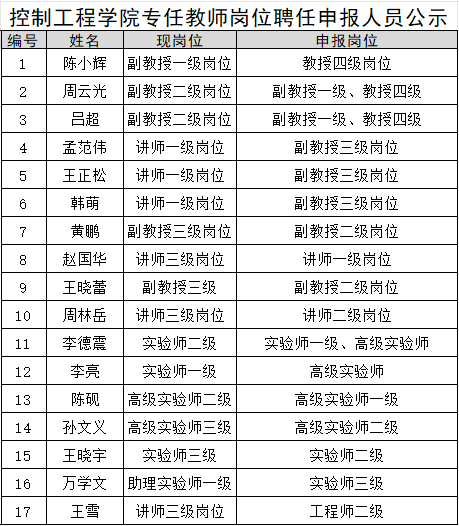 控制工程学院专任教师岗位聘任申报人员公示

| 编号 | 姓名 | 现岗位 | 申报岗位 |
|---|---|---|---|
| 1 | 陈小辉 | 副教授一级岗位 | 教授四级岗位 |
| 2 | 周云光 | 副教授二级岗位 | 副教授一级、教授四级 |
| 3 | 吕超 | 副教授二级岗位 | 副教授一级、教授四级 |
| 4 | 孟范伟 | 讲师一级岗位 | 副教授三级岗位 |
| 5 | 王正松 | 讲师一级岗位 | 副教授三级岗位 |
| 6 | 韩萌 | 讲师一级岗位 | 副教授三级岗位 |
| 7 | 黄鹏 | 副教授三级岗位 | 副教授二级岗位 |
| 8 | 赵国华 | 讲师三级岗位 | 讲师一级岗位 |
| 9 | 王晓蕾 | 副教授三级 | 副教授二级岗位 |
| 10 | 周林岳 | 讲师三级岗位 | 讲师二级岗位 |
| 11 | 李德震 | 实验师二级 | 实验师一级、高级实验师 |
| 12 | 李亮 | 实验师一级 | 高级实验师 |
| 13 | 陈砚 | 高级实验师二级 | 高级实验师一级 |
| 14 | 孙文义 | 高级实验师三级 | 高级实验师二级 |
| 15 | 王晓宇 | 实验师三级 | 实验师二级 |
| 16 | 万学文 | 助理实验师一级 | 实验师三级 |
| 17 | 王雪 | 讲师三级岗位 | 工程师二级 |